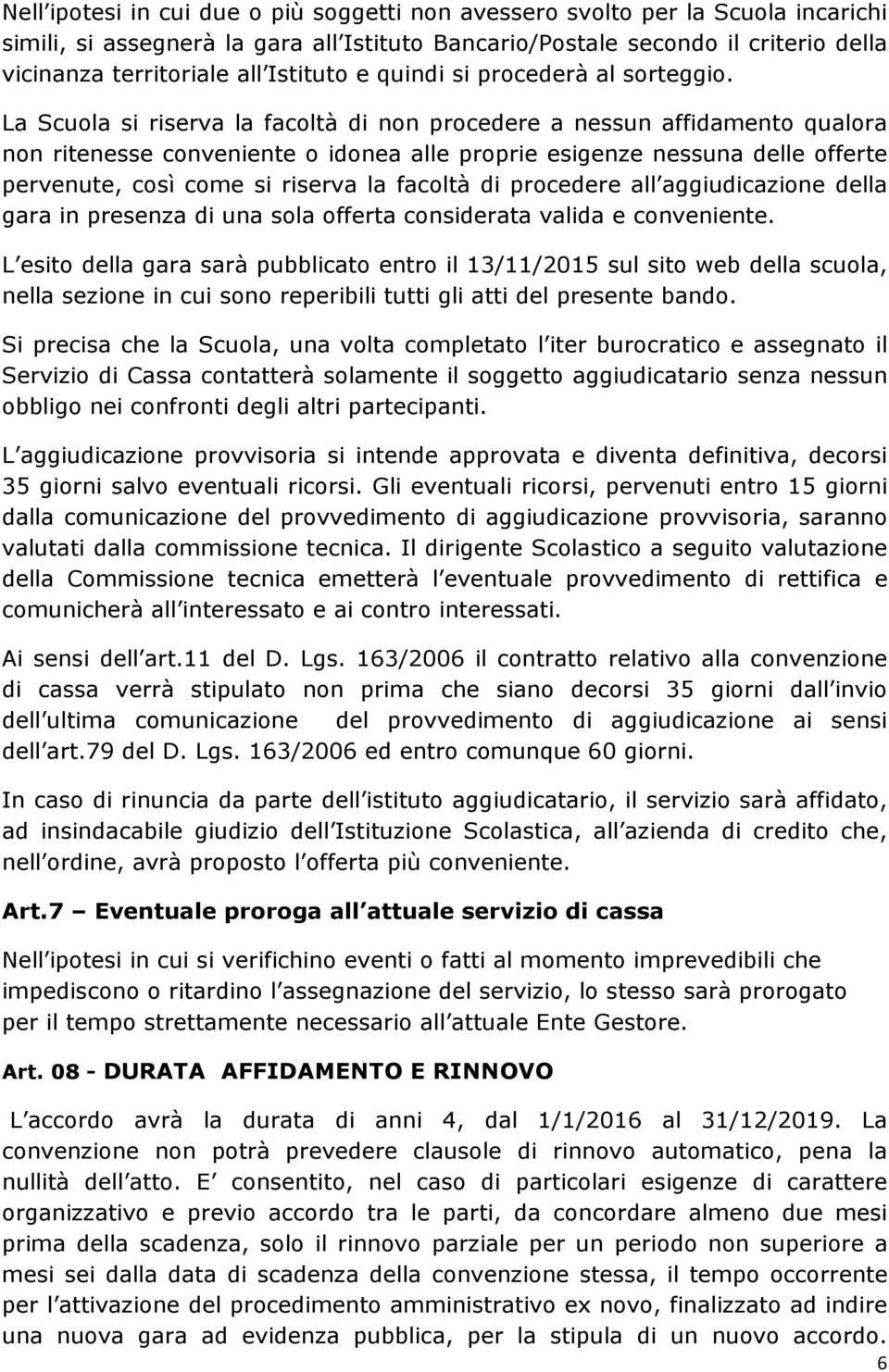 Nell ipotesi in cui due o più soggetti non avessero svolto per la Scuola incarichi simili, si assegnerà la gara all Istituto Bancario/Postale secondo il criterio della vicinanza territoriale all Istituto e quindi si procederà al sorteggio.

La Scuola si riserva la facoltà di non procedere a nessun affidamento qualora non ritenesse conveniente o idonea alle proprie esigenze nessuna delle offerte pervenute, così come si riserva la facoltà di procedere all aggiudicazione della gara in presenza di una sola offerta considerata valida e conveniente.

L esito della gara sarà pubblicato entro il 13/11/2015 sul sito web della scuola, nella sezione in cui sono reperibili tutti gli atti del presente bando.

Si precisa che la Scuola, una volta completato l iter burocratico e assegnato il Servizio di Cassa contatterà solamente il soggetto aggiudicatario senza nessun obbligo nei confronti degli altri partecipanti.

L aggiudicazione provvisoria si intende approvata e diventa definitiva, decorsi 35 giorni salvo eventuali ricorsi. Gli eventuali ricorsi, pervenuti entro 15 giorni dalla comunicazione del provvedimento di aggiudicazione provvisoria, saranno valutati dalla commissione tecnica. Il dirigente Scolastico a seguito valutazione della Commissione tecnica emetterà l eventuale provvedimento di rettifica e comunicherà all interessato e ai contro interessati.

Ai sensi dell art.11 del D. Lgs. 163/2006 il contratto relativo alla convenzione di cassa verrà stipulato non prima che siano decorsi 35 giorni dall invio dell ultima comunicazione del provvedimento di aggiudicazione ai sensi dell art.79 del D. Lgs. 163/2006 ed entro comunque 60 giorni.

In caso di rinuncia da parte dell istituto aggiudicatario, il servizio sarà affidato, ad insindacabile giudizio dell Istituzione Scolastica, all azienda di credito che, nell ordine, avrà proposto l offerta più conveniente.

Art.7 – Eventuale proroga all attuale servizio di cassa

Nell ipotesi in cui si verifichino eventi o fatti al momento imprevedibili che impediscono o ritardino l assegnazione del servizio, lo stesso sarà prorogato per il tempo strettamente necessario all attuale Ente Gestore.

Art. 08 - DURATA AFFIDAMENTO E RINNOVO

L accordo avrà la durata di anni 4, dal 1/1/2016 al 31/12/2019. La convenzione non potrà prevedere clausole di rinnovo automatico, pena la nullità dell atto. E consentito, nel caso di particolari esigenze di carattere organizzativo e previo accordo tra le parti, da concordare almeno due mesi prima della scadenza, solo il rinnovo parziale per un periodo non superiore a mesi sei dalla data di scadenza della convenzione stessa, il tempo occorrente per l attivazione del procedimento amministrativo ex novo, finalizzato ad indire una nuova gara ad evidenza pubblica, per la stipula di un nuovo accordo.

6